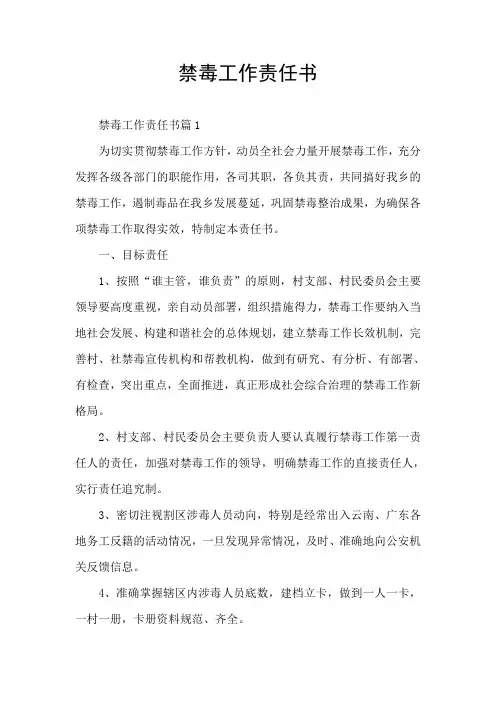 禁毒工作责任书

禁毒工作责任书篇1

为切实贯彻禁毒工作方针，动员全社会力量开展禁毒工作，充分发挥各级各部门的职能作用，各司其职，各负其责，共同搞好我乡的禁毒工作，遏制毒品在我乡发展蔓延，巩固禁毒整治成果，为确保各项禁毒工作取得实效，特制定本责任书。

一、目标责任

1、按照“谁主管，谁负责”的原则，村支部、村民委员会主要领导要高度重视，亲自动员部署，组织措施得力，禁毒工作要纳入当地社会发展、构建和谐社会的总体规划，建立禁毒工作长效机制，完善村、社禁毒宣传机构和帮教机构，做到有研究、有分析、有部署、有检查，突出重点，全面推进，真正形成社会综合治理的禁毒工作新格局。

2、村支部、村民委员会主要负责人要认真履行禁毒工作第一责任人的责任，加强对禁毒工作的领导，明确禁毒工作的直接责任人，实行责任追究制。

3、密切注视割区涉毒人员动向，特别是经常出入云南、广东各地务工反籍的活动情况，一旦发现异常情况，及时、准确地向公安机关反馈信息。

4、准确掌握辖区内涉毒人员底数，建档立卡，做到一人一卡，一村一册，卡册资料规范、齐全。